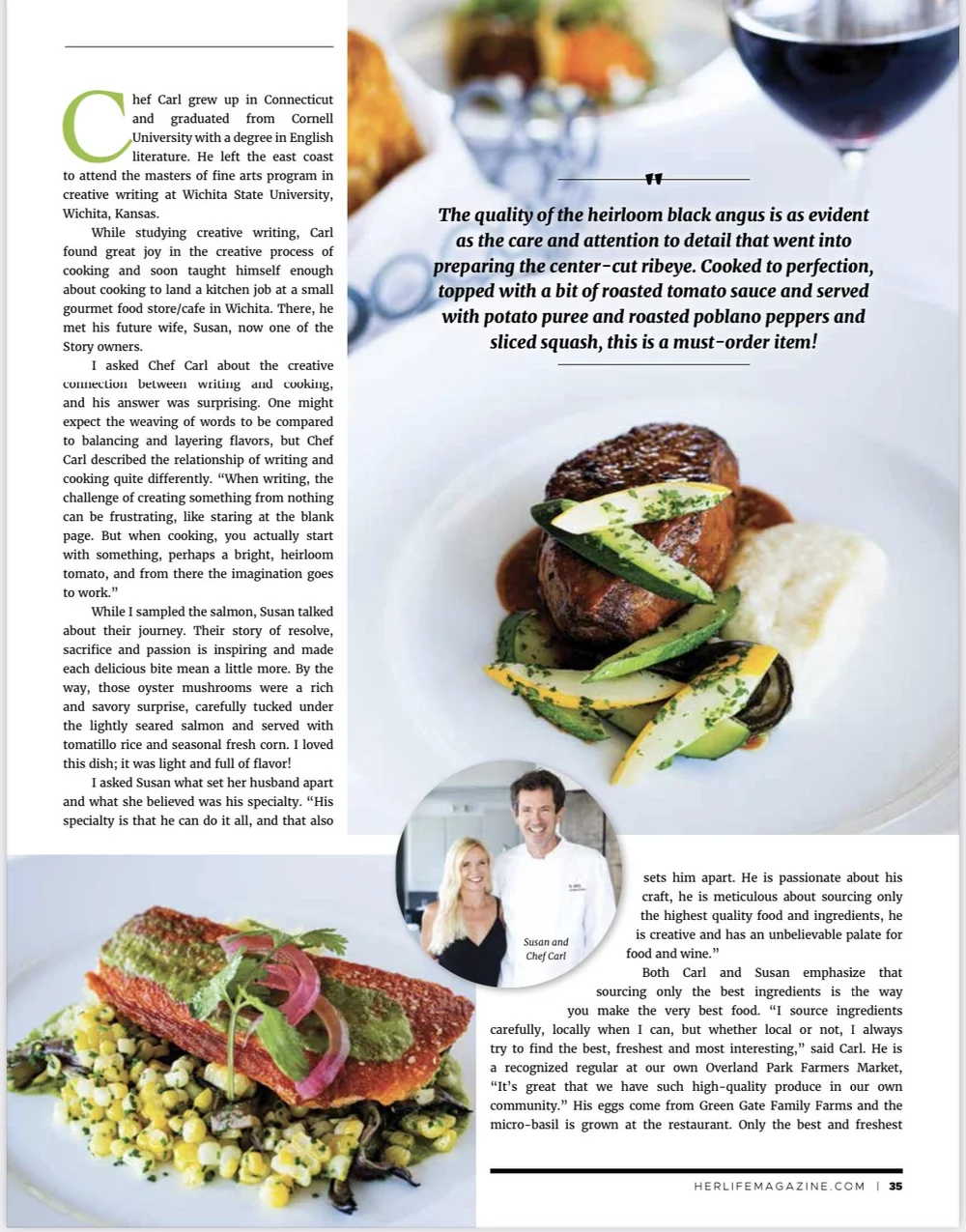 Chef Carl grew up in Connecticut and graduated from Cornell University with a degree in English literature. He left the east coast to attend the masters of fine arts program in creative writing at Wichita State University, Wichita, Kansas.

While studying creative writing, Carl found great joy in the creative process of cooking and soon taught himself enough about cooking to land a kitchen job at a small gourmet food store/cafe in Wichita. There, he met his future wife, Susan, now one of the Story owners.

I asked Chef Carl about the creative connection between writing and cooking, and his answer was surprising. One might expect the weaving of words to be compared to balancing and layering flavors, but Chef Carl described the relationship of writing and cooking quite differently. "When writing, the challenge of creating something from nothing can be frustrating, like staring at the blank page. But when cooking, you actually start with something, perhaps a bright, heirloom tomato, and from there the imagination goes to work."

While I sampled the salmon, Susan talked about their journey. Their story of resolve, sacrifice and passion is inspiring and made each delicious bite mean a little more. By the way, those oyster mushrooms were a rich and savory surprise, carefully tucked under the lightly seared salmon and served with tomatillo rice and seasonal fresh corn. I loved this dish; it was light and full of flavor!

I asked Susan what set her husband apart and what she believed was his specialty. "His specialty is that he can do it all, and that also sets him apart. He is passionate about his craft, he is meticulous about sourcing only the highest quality food and ingredients, he is creative and has an unbelievable palate for food and wine."

Both Carl and Susan emphasize that sourcing only the best ingredients is the way you make the very best food. "I source ingredients carefully, locally when I can, but whether local or not, I always try to find the best, freshest and most interesting," said Carl. He is a recognized regular at our own Overland Park Farmers Market, "It's great that we have such high-quality produce in our own community." His eggs come from Green Gate Family Farms and the micro-basil is grown at the restaurant. Only the best and freshest

"

The quality of the heirloom black angus is as evident as the care and attention to detail that went into preparing the center-cut ribeye. Cooked to perfection, topped with a bit of roasted tomato sauce and served with potato puree and roasted poblano peppers and sliced squash, this is a must-order item!

Susan and Chef Carl

HERLIFEMAGAZINE.COM | 35